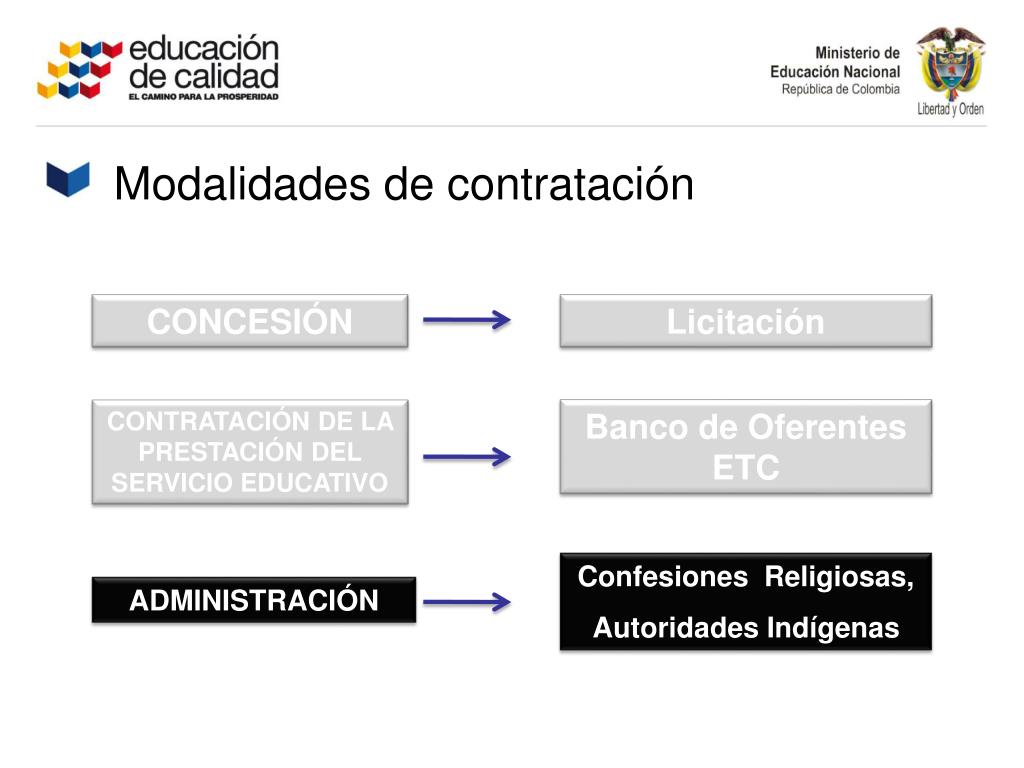 educación de calidad
EL CAMINO PARA LA PROSPERIDAD

Ministerio de Educación Nacional
República de Colombia

Libertad y Orden

Modalidades de contratación

CONCESIÓN

Licitación

CONTRATACIÓN DE LA PRESTACIÓN DEL SERVICIO EDUCATIVO

Banco de Oferentes ETC

ADMINISTRACIÓN

Confesiones Religiosas, Autoridades Indígenas